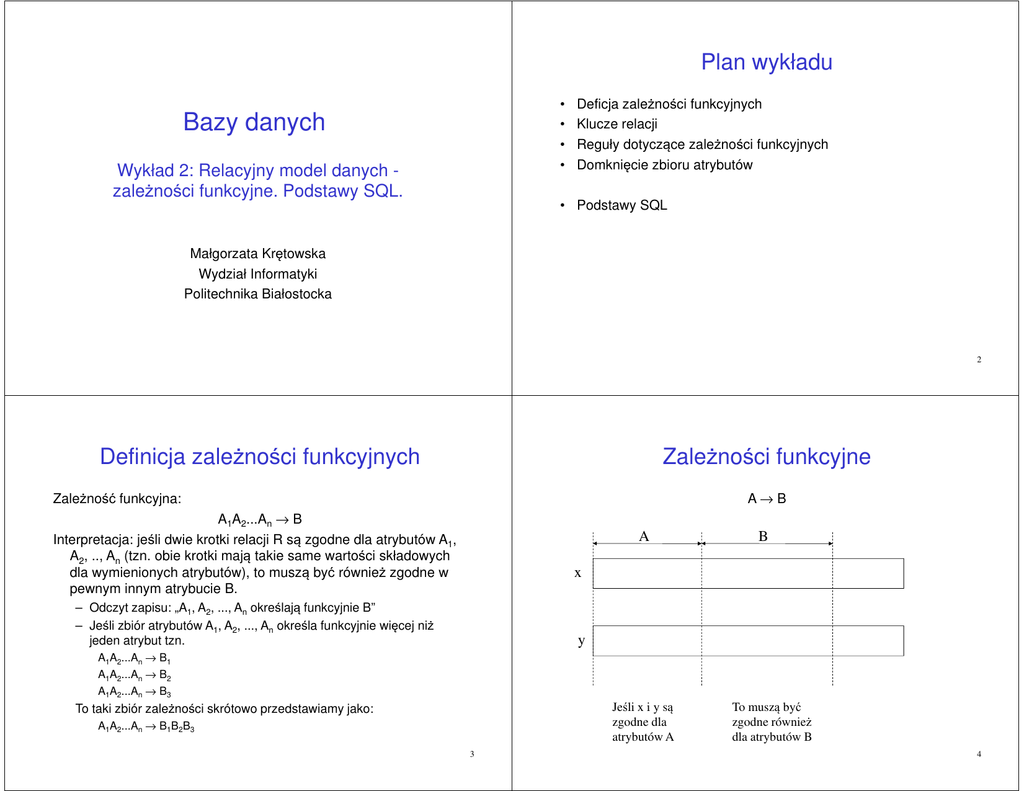 Bazy danych

Wykład 2: Relacyjny model danych - zależności funkcyjne. Podstawy SQL.

Małgorzata Krętowska
Wydział Informatyki
Politechnika Białostocka

Plan wykładu

• Deficja zależności funkcyjnych
• Klucze relacji
• Reguły dotyczące zależności funkcyjnych
• Domknięcie zbioru atrybutów

• Podstawy SQL

2

Definicja zależności funkcyjnych

Zależność funkcyjna:

$A_1A_2...A_n \rightarrow B$

Interpretacja: jeśli dwie krotki relacji R są zgodne dla atrybutów $A_1$, $A_2$, .., $A_n$ (tzn. obie krotki mają takie same wartości składowych dla wymienionych atrybutów), to muszą być również zgodne w pewnym innym atrybucie B.

– Odczyt zapisu: „$A_1$, $A_2$, ..., $A_n$ określają funkcyjnie B"
– Jeśli zbiór atrybutów $A_1$, $A_2$, ..., $A_n$ określa funkcyjnie więcej niż jeden atrybut tzn.

$A_1A_2...A_n \rightarrow B_1$
$A_1A_2...A_n \rightarrow B_2$
$A_1A_2...A_n \rightarrow B_3$

To taki zbiór zależności skrótowo przedstawiamy jako:

$A_1A_2...A_n \rightarrow B_1B_2B_3$

3

Zależności funkcyjne

$A \rightarrow B$

A
B
x
y

Jeśli x i y są zgodne dla atrybutów A

To muszą być zgodne również dla atrybutów B

4